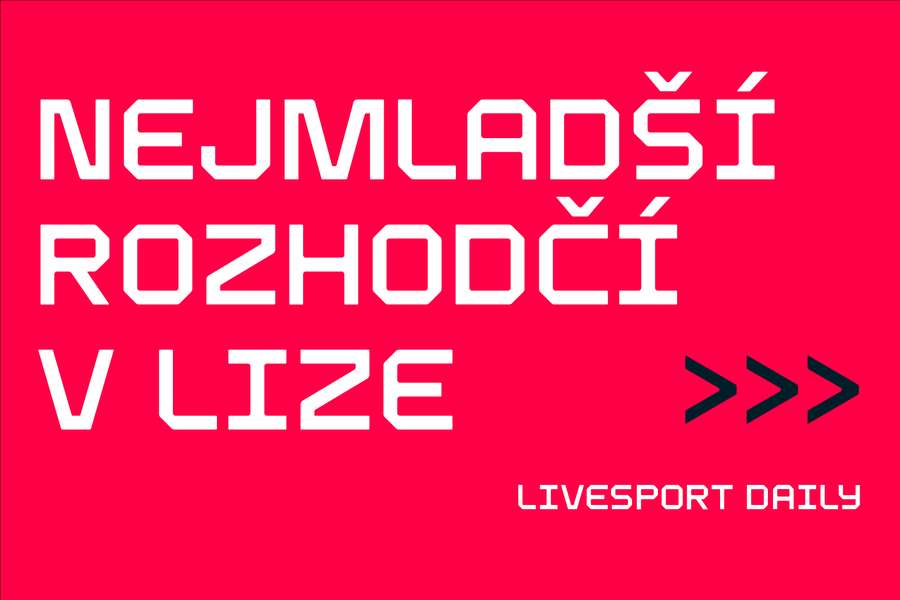 NEJMLADŠÍ ROZHODČÍ V LIZE

>>>

LIVESPORT DAILY